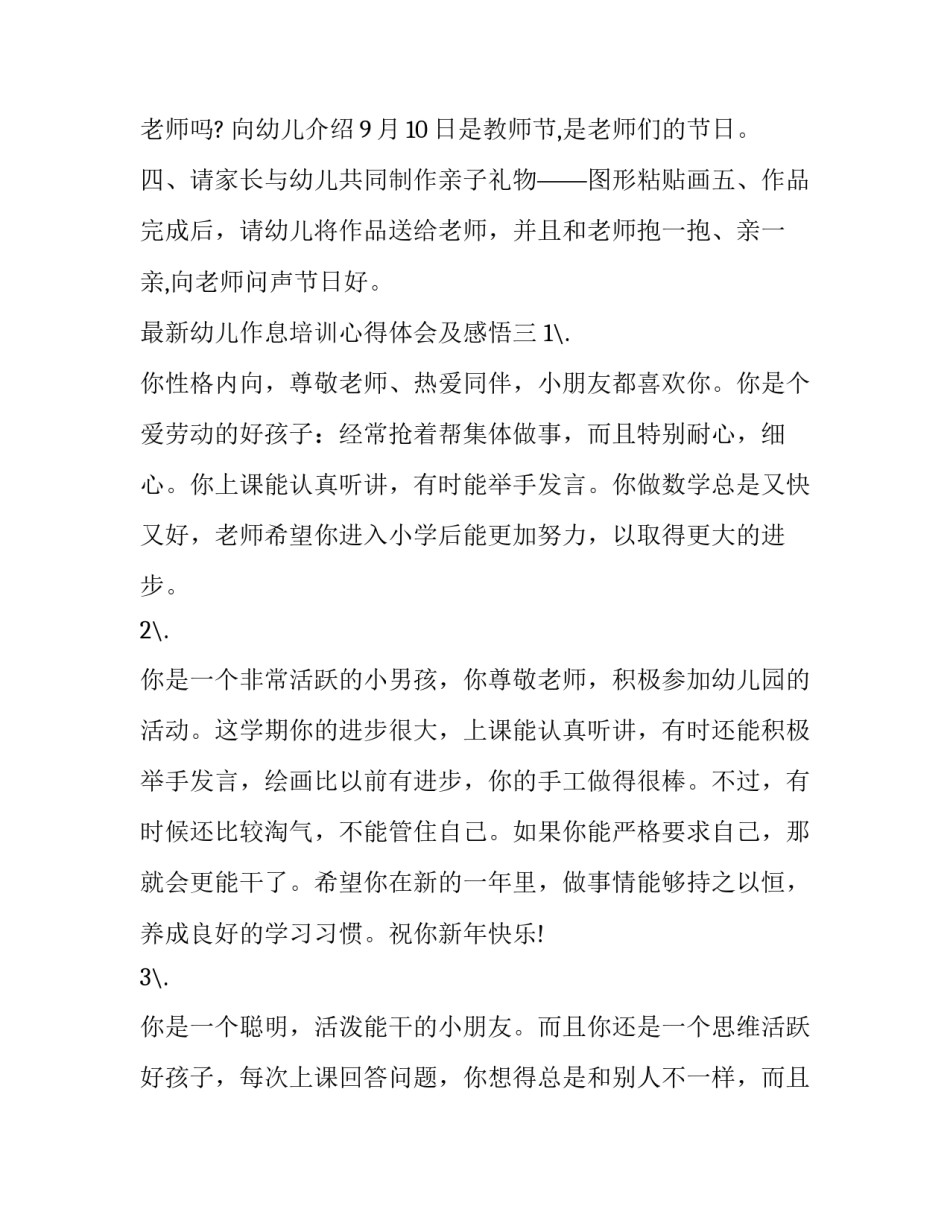 老师吗? 向幼儿介绍 9 月 10 日是教师节,是老师们的节日。

四、请家长与幼儿共同制作亲子礼物——图形粘贴画五、作品完成后，请幼儿将作品送给老师，并且和老师抱一抱、亲一亲,向老师问声节日好。

最新幼儿作息培训心得体会及感悟三 1\.

你性格内向，尊敬老师、热爱同伴，小朋友都喜欢你。你是个爱劳动的好孩子：经常抢着帮集体做事，而且特别耐心，细心。你上课能认真听讲，有时能举手发言。你做数学总是又快又好，老师希望你进入小学后能更加努力，以取得更大的进步。

2\.

你是一个非常活跃的小男孩，你尊敬老师，积极参加幼儿园的活动。这学期你的进步很大，上课能认真听讲，有时还能积极举手发言，绘画比以前有进步，你的手工做得很棒。不过，有时候还比较淘气，不能管住自己。如果你能严格要求自己，那就会更能干了。希望你在新的一年里，做事情能够持之以恒，养成良好的学习习惯。祝你新年快乐!

3\.

你是一个聪明，活泼能干的小朋友。而且你还是一个思维活跃好孩子，每次上课回答问题，你想得总是和别人不一样，而且